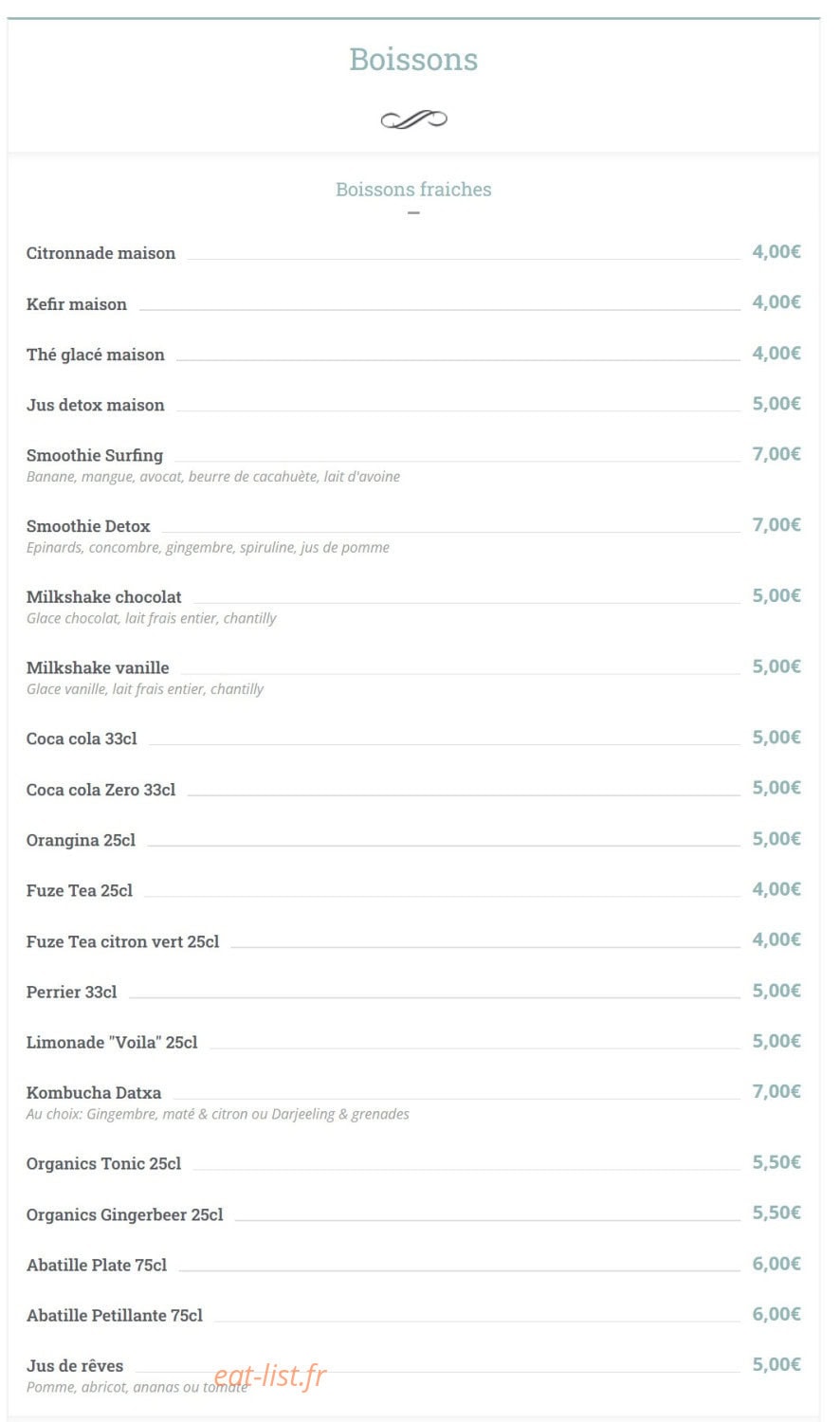 Boissons

Boissons fraiches

Citronnade maison 4,00€

Kefir maison 4,00€

Thé glacé maison 4,00€

Jus detox maison 5,00€

Smoothie Surfing 7,00€
Banane, mangue, avocat, beurre de cacahuète, lait d'avoine

Smoothie Detox 7,00€
Epinards, concombre, gingembre, spiruline, jus de pomme

Milkshake chocolat 5,00€
Glace chocolat, lait frais entier, chantilly

Milkshake vanille 5,00€
Glace vanille, lait frais entier, chantilly

Coca cola 33cl 5,00€

Coca cola Zero 33cl 5,00€

Orangina 25cl 5,00€

Fuze Tea 25cl 4,00€

Fuze Tea citron vert 25cl 4,00€

Perrier 33cl 5,00€

Limonade "Voila" 25cl 5,00€

Kombucha Datxa 7,00€
Au choix: Gingembre, maté & citron ou Darjeeling & grenades

Organics Tonic 25cl 5,50€

Organics Gingerbeer 25cl 5,50€

Abatille Plate 75cl 6,00€

Abatille Petillante 75cl 6,00€

Jus de rêves 5,00€
Pomme, abricot, ananas ou tomate

eat-list.fr